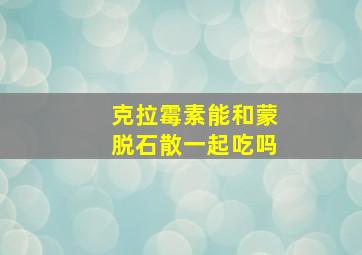 克拉霉素能和蒙脱石散一起吃吗